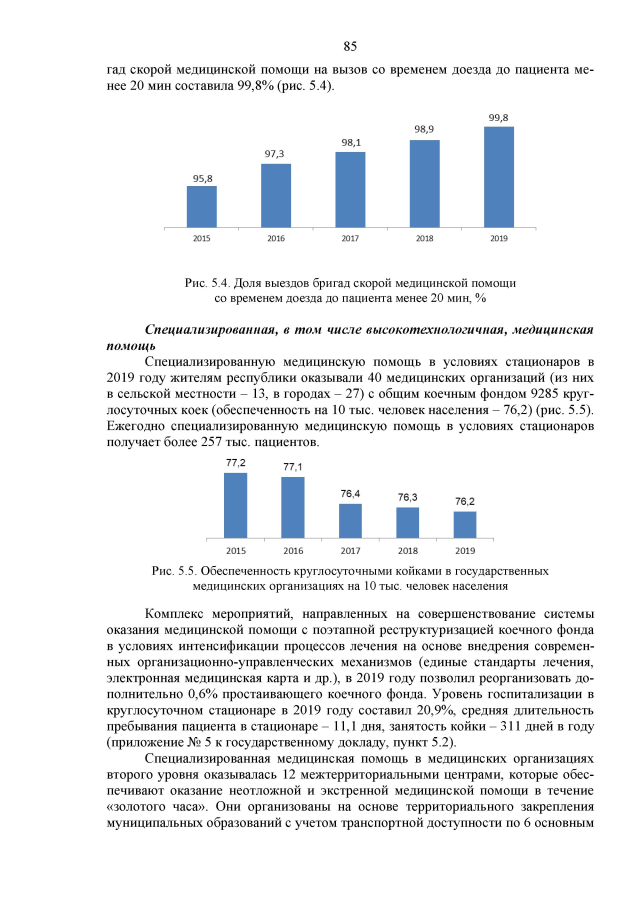 85

гад скорой медицинской помощи на вызов со временем доезда до пациента менее 20 мин составила 99,8% (рис. 5.4).

95,8
97,3
98,1
98,9
99,8
2015
2016
2017
2018
2019

Рис. 5.4. Доля выездов бригад скорой медицинской помощи со временем доезда до пациента менее 20 мин, %

Специализированная, в том числе высокотехнологичная, медицинская помощь

Специализированную медицинскую помощь в условиях стационаров в 2019 году жителям республики оказывали 40 медицинских организаций (из них в сельской местности – 13, в городах – 27) с общим коечным фондом 9285 круглосуточных коек (обеспеченность на 10 тыс. человек населения – 76,2) (рис. 5.5). Ежегодно специализированную медицинскую помощь в условиях стационаров получает более 257 тыс. пациентов.

77,2
77,1
76,4
76,3
76,2
2015
2016
2017
2018
2019

Рис. 5.5. Обеспеченность круглосуточными койками в государственных медицинских организациях на 10 тыс. человек населения

Комплекс мероприятий, направленных на совершенствование системы оказания медицинской помощи с поэтапной реструктуризацией коечного фонда в условиях интенсификации процессов лечения на основе внедрения современных организационно-управленческих механизмов (единые стандарты лечения, электронная медицинская карта и др.), в 2019 году позволил реорганизовать дополнительно 0,6% простаивающего коечного фонда. Уровень госпитализации в круглосуточном стационаре в 2019 году составил 20,9%, средняя длительность пребывания пациента в стационаре – 11,1 дня, занятость койки – 311 дней в году (приложение № 5 к государственному докладу, пункт 5.2).

Специализированная медицинская помощь в медицинских организациях второго уровня оказывалась 12 межтерриториальными центрами, которые обеспечивают оказание неотложной и экстренной медицинской помощи в течение «золотого часа». Они организованы на основе территориального закрепления муниципальных образований с учетом транспортной доступности по 6 основным